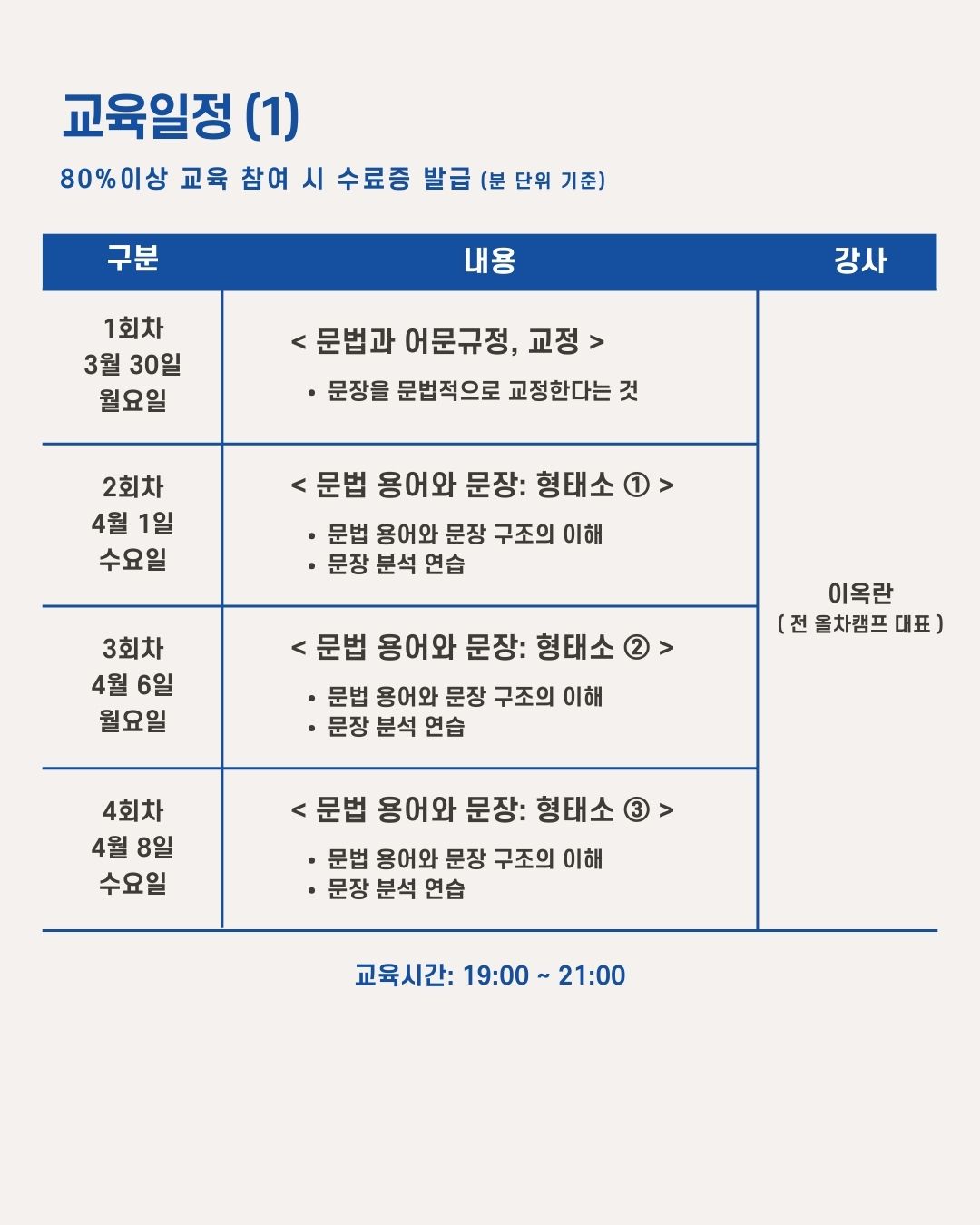 교육일정 (1)

80%이상 교육 참여 시 수료증 발급 (분 단위 기준)

| 구분 | 내용 | 강사 |
|---|---|---|
| 1회차 3월 30일 월요일 | < 문법과 어문규정, 교정 > • 문장을 문법적으로 교정한다는 것 | 이옥란 ( 전 올차캠프 대표 ) |
| 2회차 4월 1일 수요일 | < 문법 용어와 문장: 형태소 ① > • 문법 용어와 문장 구조의 이해 • 문장 분석 연습 | |
| 3회차 4월 6일 월요일 | < 문법 용어와 문장: 형태소 ② > • 문법 용어와 문장 구조의 이해 • 문장 분석 연습 | |
| 4회차 4월 8일 수요일 | < 문법 용어와 문장: 형태소 ③ > • 문법 용어와 문장 구조의 이해 • 문장 분석 연습 | |

교육시간: 19:00 ~ 21:00